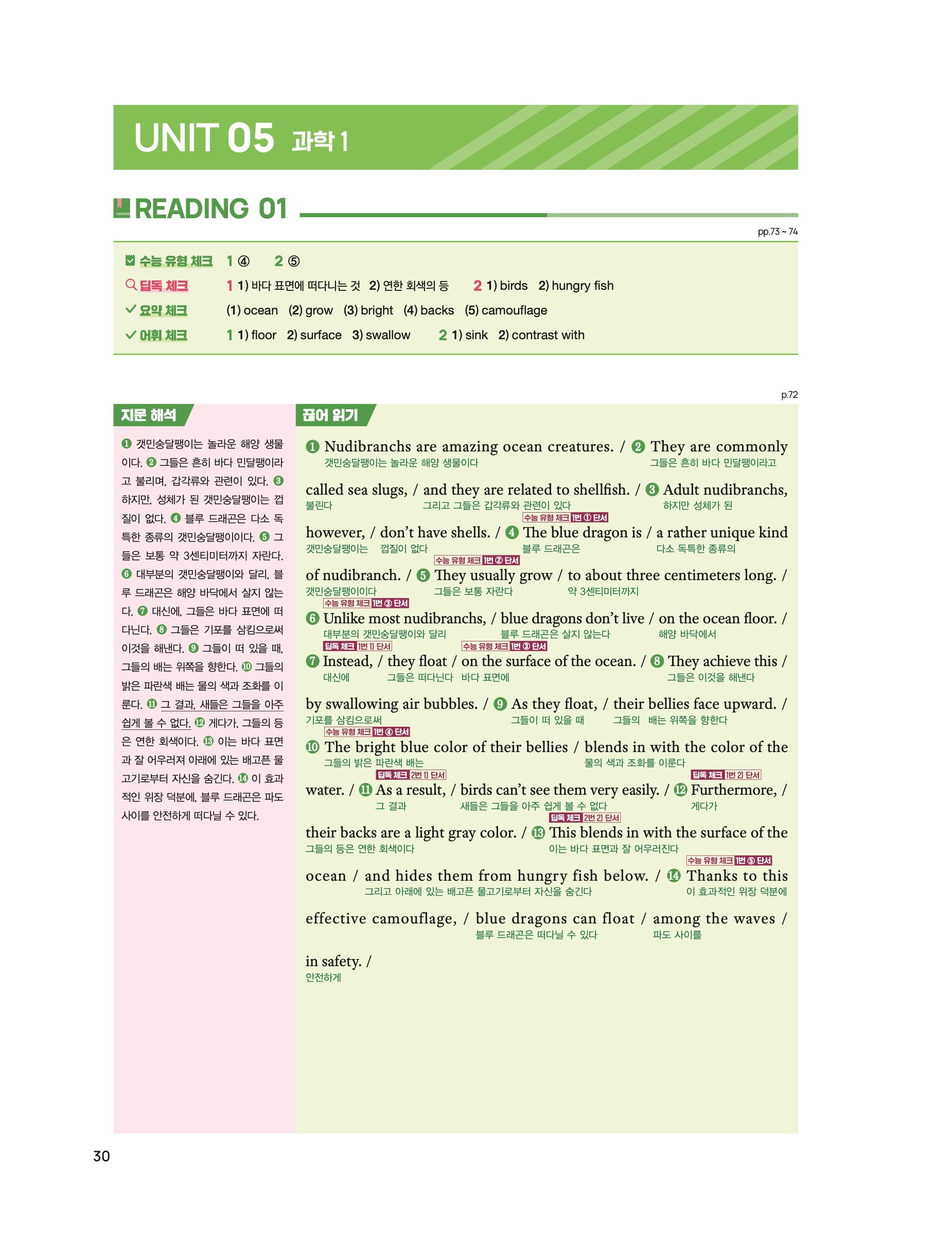 UNIT 05 과학 1

READING 01

pp.73 ~ 74

수능 유형 체크 1 ④ 2 ⑤
딥독 체크 1 1) 바다 표면에 떠다니는 것 2) 연한 회색의 등 2 1) birds 2) hungry fish
요약 체크 (1) ocean (2) grow (3) bright (4) backs (5) camouflage
어휘 체크 1 1) floor 2) surface 3) swallow 2 1) sink 2) contrast with

p.72

지문 해석

❶ 갯민숭달팽이는 놀라운 해양 생물이다. ❷ 그들은 흔히 바다 민달팽이라고 불리며, 갑각류와 관련이 있다. ❸ 하지만, 성체가 된 갯민숭달팽이는 껍질이 없다. ❹ 블루 드래곤은 다소 독특한 종류의 갯민숭달팽이이다. ❺ 그들은 보통 약 3센티미터까지 자란다. ❻ 대부분의 갯민숭달팽이와 달리, 블루 드래곤은 해양 바닥에서 살지 않는다. ❼ 대신에, 그들은 바다 표면에 떠다닌다. ❽ 그들은 기포를 삼킴으로써 이것을 해낸다. ❾ 그들이 떠 있을 때, 그들의 배는 위쪽을 향한다. ❿ 그들의 밝은 파란색 배는 물의 색과 조화를 이룬다. ⓫ 그 결과, 새들은 그들을 아주 쉽게 볼 수 없다. ⓬ 게다가, 그들의 등은 연한 회색이다. ⓭ 이는 바다 표면과 잘 어우러져 아래에 있는 배고픈 물고기로부터 자신을 숨긴다. ⓮ 이 효과적인 위장 덕분에, 블루 드래곤은 파도 사이를 안전하게 떠다닐 수 있다.

끊어 읽기

❶ Nudibranchs are amazing ocean creatures. / ❷ They are commonly
갯민숭달팽이는 놀라운 해양 생물이다 그들은 흔히 바다 민달팽이라고
called sea slugs, / and they are related to shellfish. / ❸ Adult nudibranchs,
불린다 그리고 그들은 갑각류와 관련이 있다 하지만 성체가 된
수능 유형 체크 1번 ① 단서
however, / don't have shells. / ❹ The blue dragon is / a rather unique kind
갯민숭달팽이는 껍질이 없다 블루 드래곤은 다소 독특한 종류의
수능 유형 체크 1번 ② 단서
of nudibranch. / ❺ They usually grow / to about three centimeters long. /
갯민숭달팽이이다 그들은 보통 자란다 약 3센티미터까지
수능 유형 체크 1번 ③ 단서
❻ Unlike most nudibranchs, / blue dragons don't live / on the ocean floor. /
대부분의 갯민숭달팽이와 달리 블루 드래곤은 살지 않는다 해양 바닥에서
딥독 체크 1번 1) 단서 수능 유형 체크 1번 ③ 단서
❼ Instead, / they float / on the surface of the ocean. / ❽ They achieve this /
대신에 그들은 떠다닌다 바다 표면에 그들은 이것을 해낸다
by swallowing air bubbles. / ❾ As they float, / their bellies face upward. /
기포를 삼킴으로써 그들이 떠 있을 때 그들의 배는 위쪽을 향한다
수능 유형 체크 1번 ④ 단서
❿ The bright blue color of their bellies / blends in with the color of the
그들의 밝은 파란색 배는 물의 색과 조화를 이룬다
딥독 체크 2번 1) 단서 딥독 체크 1번 2) 단서
water. / ⓫ As a result, / birds can't see them very easily. / ⓬ Furthermore, /
그 결과 새들은 그들을 아주 쉽게 볼 수 없다 게다가
딥독 체크 2번 2) 단서
their backs are a light gray color. / ⓭ This blends in with the surface of the
그들의 등은 연한 회색이다 이는 바다 표면과 잘 어우러진다
수능 유형 체크 1번 ⑤ 단서
ocean / and hides them from hungry fish below. / ⓮ Thanks to this
그리고 아래에 있는 배고픈 물고기로부터 자신을 숨긴다 이 효과적인 위장 덕분에
effective camouflage, / blue dragons can float / among the waves /
블루 드래곤은 떠다닐 수 있다 파도 사이를
in safety. /
안전하게

30